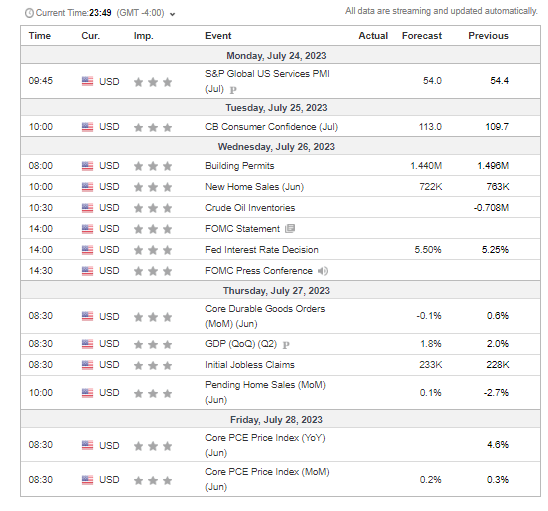 Current Time:23:49 (GMT -4:00)

All data are streaming and updated automatically.

| Time | Cur. | Imp. | Event | Actual | Forecast | Previous |
|---|---|---|---|---|---|---|
| Monday, July 24, 2023 | | | | | | |
| 09:45 | USD | | S&P Global US Services PMI (Jul) P | | 54.0 | 54.4 |
| Tuesday, July 25, 2023 | | | | | | |
| 10:00 | USD | | CB Consumer Confidence (Jul) | | 113.0 | 109.7 |
| Wednesday, July 26, 2023 | | | | | | |
| 08:00 | USD | | Building Permits | | 1.440M | 1.496M |
| 10:00 | USD | | New Home Sales (Jun) | | 722K | 763K |
| 10:30 | USD | | Crude Oil Inventories | | | -0.708M |
| 14:00 | USD | | FOMC Statement | | | |
| 14:00 | USD | | Fed Interest Rate Decision | | 5.50% | 5.25% |
| 14:30 | USD | | FOMC Press Conference | | | |
| Thursday, July 27, 2023 | | | | | | |
| 08:30 | USD | | Core Durable Goods Orders (MoM) (Jun) | | -0.1% | 0.6% |
| 08:30 | USD | | GDP (QoQ) (Q2) P | | 1.8% | 2.0% |
| 08:30 | USD | | Initial Jobless Claims | | 233K | 228K |
| 10:00 | USD | | Pending Home Sales (MoM) (Jun) | | 0.1% | -2.7% |
| Friday, July 28, 2023 | | | | | | |
| 08:30 | USD | | Core PCE Price Index (YoY) (Jun) | | | 4.6% |
| 08:30 | USD | | Core PCE Price Index (MoM) (Jun) | | 0.2% | 0.3% |